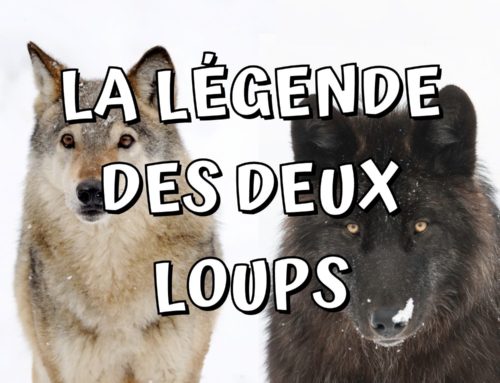 LA LÉGENDE DES DEUX LOUPS